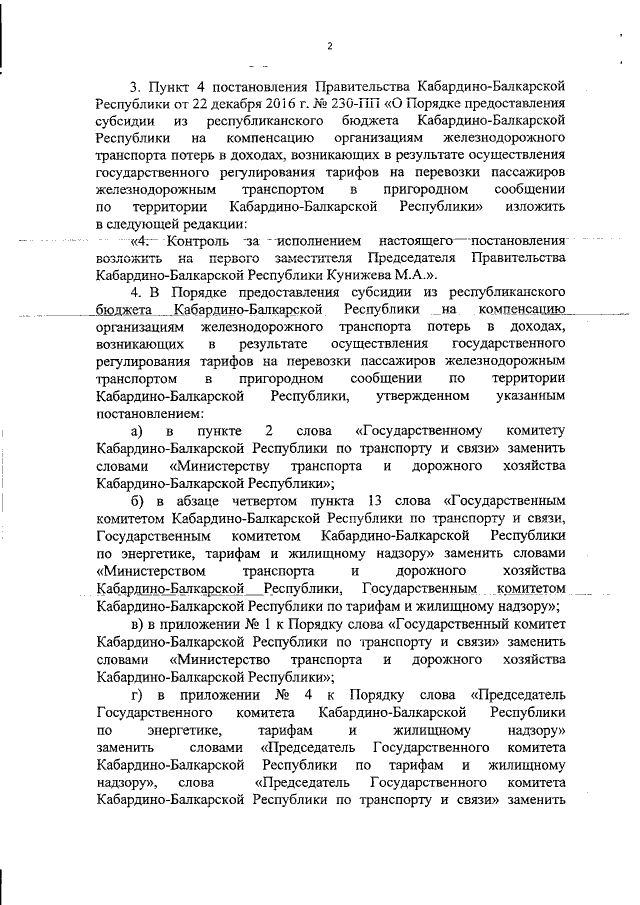 2

3. Пункт 4 постановления Правительства Кабардино-Балкарской Республики от 22 декабря 2016 г. № 230-ПП «О Порядке предоставления субсидии из республиканского бюджета Кабардино-Балкарской Республики на компенсацию организациям железнодорожного транспорта потерь в доходах, возникающих в результате осуществления государственного регулирования тарифов на перевозки пассажиров железнодорожным транспортом в пригородном сообщении по территории Кабардино-Балкарской Республики» изложить в следующей редакции:

«4. Контроль за исполнением настоящего постановления возложить на первого заместителя Председателя Правительства Кабардино-Балкарской Республики Кунижева М.А.».

4. В Порядке предоставления субсидии из республиканского бюджета Кабардино-Балкарской Республики на компенсацию организациям железнодорожного транспорта потерь в доходах, возникающих в результате осуществления государственного регулирования тарифов на перевозки пассажиров железнодорожным транспортом в пригородном сообщении по территории Кабардино-Балкарской Республики, утвержденном указанным постановлением:

а) в пункте 2 слова «Государственному комитету Кабардино-Балкарской Республики по транспорту и связи» заменить словами «Министерству транспорта и дорожного хозяйства Кабардино-Балкарской Республики»;

б) в абзаце четвертом пункта 13 слова «Государственным комитетом Кабардино-Балкарской Республики по транспорту и связи, Государственным комитетом Кабардино-Балкарской Республики по энергетике, тарифам и жилищному надзору» заменить словами «Министерством транспорта и дорожного хозяйства Кабардино-Балкарской Республики, Государственным комитетом Кабардино-Балкарской Республики по тарифам и жилищному надзору»;

в) в приложении № 1 к Порядку слова «Государственный комитет Кабардино-Балкарской Республики по транспорту и связи» заменить словами «Министерство транспорта и дорожного хозяйства Кабардино-Балкарской Республики»;

г) в приложении № 4 к Порядку слова «Председатель Государственного комитета Кабардино-Балкарской Республики по энергетике, тарифам и жилищному надзору» заменить словами «Председатель Государственного комитета Кабардино-Балкарской Республики по тарифам и жилищному надзору», слова «Председатель Государственного комитета Кабардино-Балкарской Республики по транспорту и связи» заменить